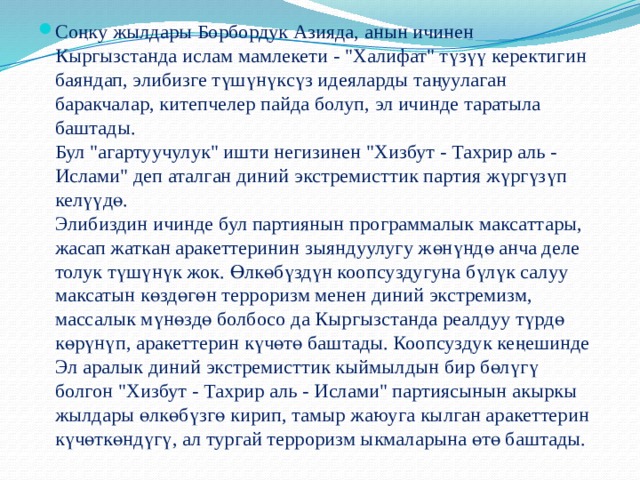 Соңку жылдары Борбордук Азияда, анын ичинен Кыргызстанда ислам мамлекети - "Халифат" түзүү керектигин баяндап, элибизге түшүнүксүз идеяларды таңуулаган баракчалар, китепчелер пайда болуп, эл ичинде таратыла баштады.
Бул "агартуучулук" ишти негизинен "Хизбут - Тахрир аль - Ислами" деп аталган диний экстремисттик партия жүргүзүп келүүдө.
Элибиздин ичинде бул партиянын программалык максаттары, жасап жаткан аракеттеринин зыяндуулугу жөнүндө анча деле толук түшүнүк жок. Өлкөбүздүн коопсуздугуна бүлүк салуу максатын көздөгөн терроризм менен диний экстремизм, массалык мүнөздө болбосо да Кыргызстанда реалдуу түрдө көрүнүп, аракеттерин күчөтө баштады. Коопсуздук кеңешинде Эл аралык диний экстремисттик кыймылдын бир бөлүгү болгон "Хизбут - Тахрир аль - Ислами" партиясынын акыркы жылдары өлкөбүзгө кирип, тамыр жаюуга кылган аракеттерин күчөткөндүгү, ал тургай терроризм ыкмаларына өтө баштады.